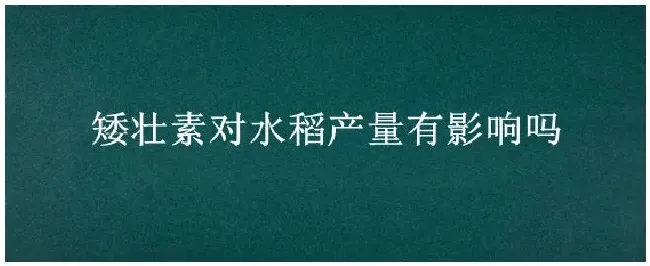 矮壮素对水稻产量有影响吗